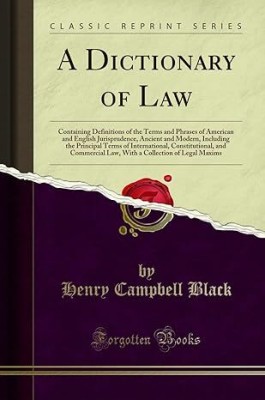 CLASSIC REPRINT SERIES

A DICTIONARY OF LAW

Containing Definitions of the Terms and Phrases of American and English Jurisprudence, Ancient and Modern, Including the Principal Terms of International, Constitutional, and Commercial Law, With a Collection of Legal Maxims

by
Henry Campbell Black

Forgotten Books